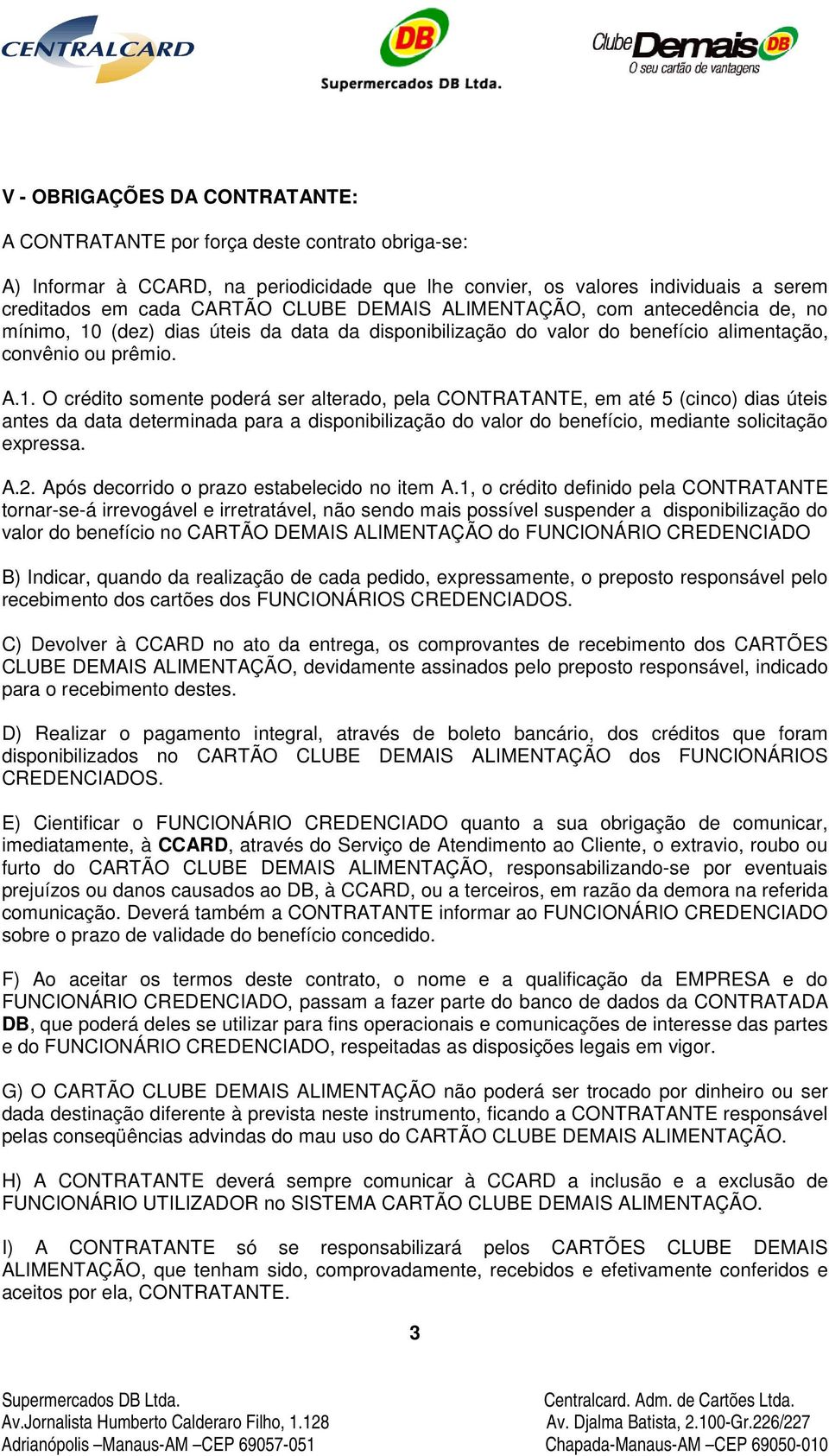 CENTRALCARD

DB
Supermercados DB Ltda.

Clube Demais DB
O seu cartão de vantagens

V - OBRIGAÇÕES DA CONTRATANTE:

A CONTRATANTE por força deste contrato obriga-se:

A) Informar à CCARD, na periodicidade que lhe convier, os valores individuais a serem creditados em cada CARTÃO CLUBE DEMAIS ALIMENTAÇÃO, com antecedência de, no mínimo, 10 (dez) dias úteis da data da disponibilização do valor do benefício alimentação, convênio ou prêmio.

A.1. O crédito somente poderá ser alterado, pela CONTRATANTE, em até 5 (cinco) dias úteis antes da data determinada para a disponibilização do valor do benefício, mediante solicitação expressa.

A.2. Após decorrido o prazo estabelecido no item A.1, o crédito definido pela CONTRATANTE tornar-se-á irrevogável e irretratável, não sendo mais possível suspender a disponibilização do valor do benefício no CARTÃO DEMAIS ALIMENTAÇÃO do FUNCIONÁRIO CREDENCIADO

B) Indicar, quando da realização de cada pedido, expressamente, o preposto responsável pelo recebimento dos cartões dos FUNCIONÁRIOS CREDENCIADOS.

C) Devolver à CCARD no ato da entrega, os comprovantes de recebimento dos CARTÕES CLUBE DEMAIS ALIMENTAÇÃO, devidamente assinados pelo preposto responsável, indicado para o recebimento destes.

D) Realizar o pagamento integral, através de boleto bancário, dos créditos que foram disponibilizados no CARTÃO CLUBE DEMAIS ALIMENTAÇÃO dos FUNCIONÁRIOS CREDENCIADOS.

E) Cientificar o FUNCIONÁRIO CREDENCIADO quanto a sua obrigação de comunicar, imediatamente, à CCARD, através do Serviço de Atendimento ao Cliente, o extravio, roubo ou furto do CARTÃO CLUBE DEMAIS ALIMENTAÇÃO, responsabilizando-se por eventuais prejuízos ou danos causados ao DB, à CCARD, ou a terceiros, em razão da demora na referida comunicação. Deverá também a CONTRATANTE informar ao FUNCIONÁRIO CREDENCIADO sobre o prazo de validade do benefício concedido.

F) Ao aceitar os termos deste contrato, o nome e a qualificação da EMPRESA e do FUNCIONÁRIO CREDENCIADO, passam a fazer parte do banco de dados da CONTRATADA DB, que poderá deles se utilizar para fins operacionais e comunicações de interesse das partes e do FUNCIONÁRIO CREDENCIADO, respeitadas as disposições legais em vigor.

G) O CARTÃO CLUBE DEMAIS ALIMENTAÇÃO não poderá ser trocado por dinheiro ou ser dada destinação diferente à prevista neste instrumento, ficando a CONTRATANTE responsável pelas conseqüências advindas do mau uso do CARTÃO CLUBE DEMAIS ALIMENTAÇÃO.

H) A CONTRATANTE deverá sempre comunicar à CCARD a inclusão e a exclusão de FUNCIONÁRIO UTILIZADOR no SISTEMA CARTÃO CLUBE DEMAIS ALIMENTAÇÃO.

I) A CONTRATANTE só se responsabilizará pelos CARTÕES CLUBE DEMAIS ALIMENTAÇÃO, que tenham sido, comprovadamente, recebidos e efetivamente conferidos e aceitos por ela, CONTRATANTE.

3

Supermercados DB Ltda.
Av.Jornalista Humberto Calderaro Filho, 1.128
Adrianópolis –Manaus-AM –CEP 69057-051

Centralcard. Adm. de Cartões Ltda.
Av. Djalma Batista, 2.100-Gr.226/227
Chapada-Manaus-AM –CEP 69050-010